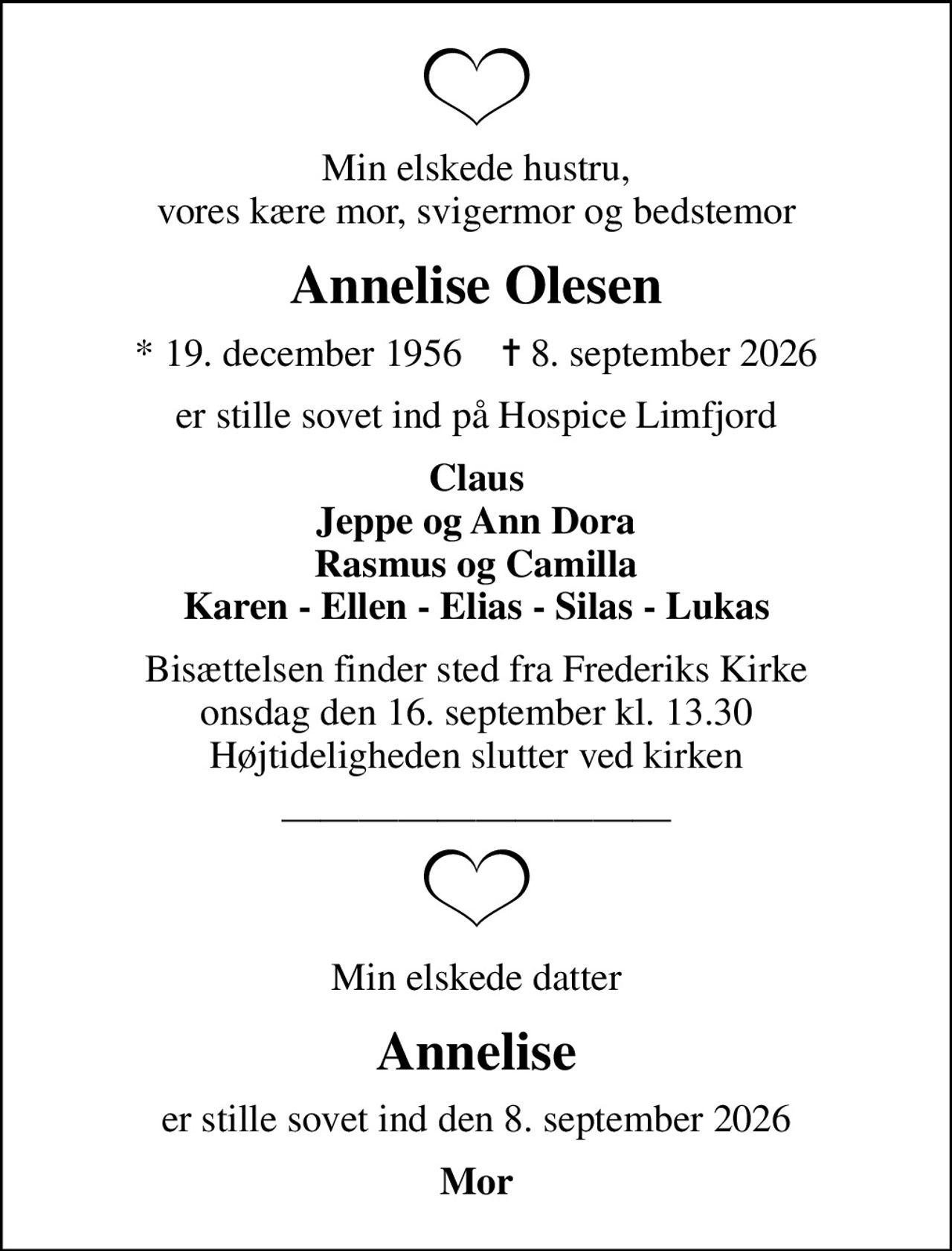 Min elskede hustru,
vores kære mor, svigermor og bedstemor

Annelise Olesen

* 19. december 1956 † 8. september 2026

er stille sovet ind på Hospice Limfjord

Claus
Jeppe og Ann Dora
Rasmus og Camilla
Karen - Ellen - Elias - Silas - Lukas

Bisættelsen finder sted fra Frederiks Kirke
onsdag den 16. september kl. 13.30
Højtideligheden slutter ved kirken

Min elskede datter

Annelise

er stille sovet ind den 8. september 2026

Mor